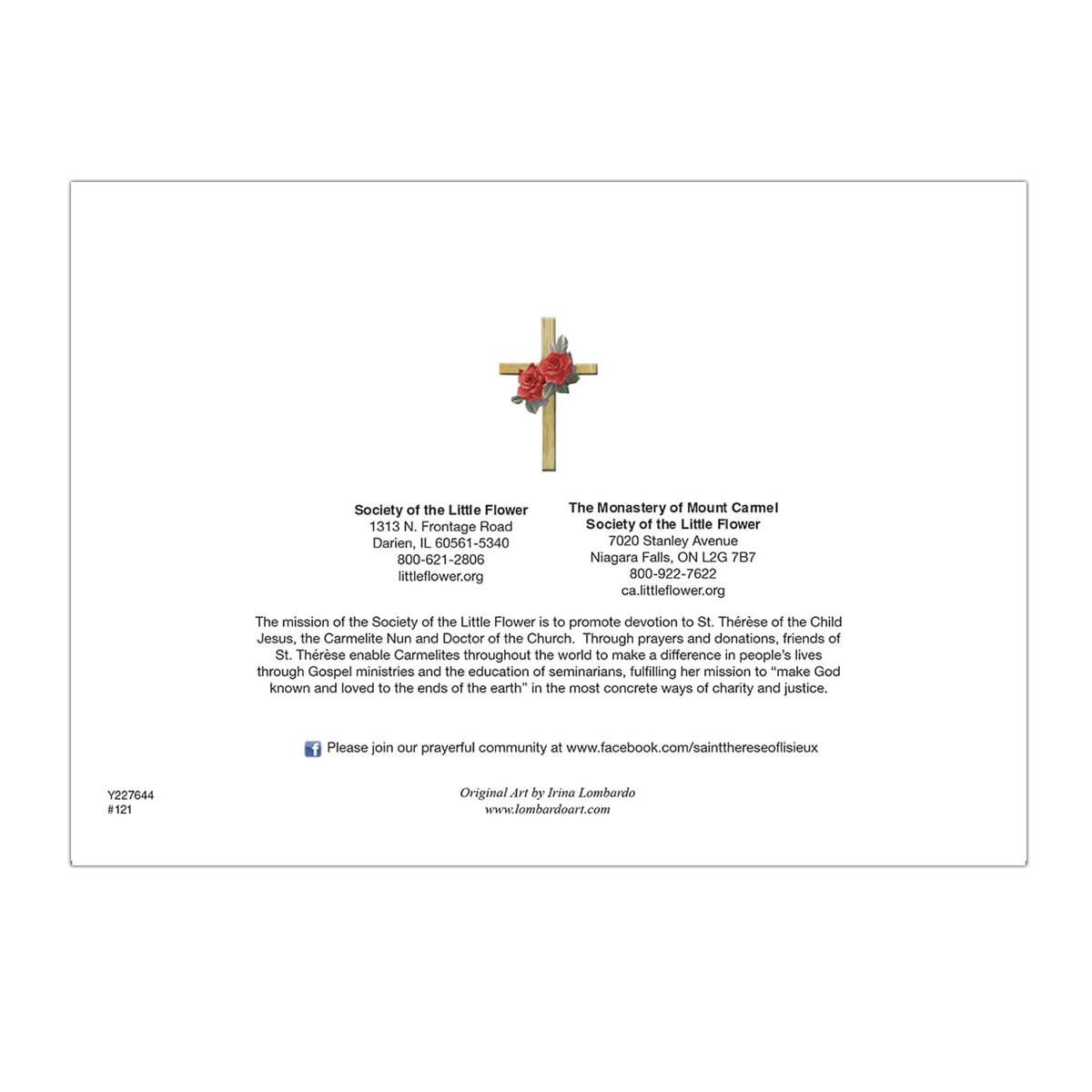 Society of the Little Flower
1313 N. Frontage Road
Darien, IL 60561-5340
800-621-2806
littleflower.org

The Monastery of Mount Carmel
Society of the Little Flower
7020 Stanley Avenue
Niagara Falls, ON L2G 7B7
800-922-7622
ca.littleflower.org

The mission of the Society of the Little Flower is to promote devotion to St. Thérèse of the Child Jesus, the Carmelite Nun and Doctor of the Church. Through prayers and donations, friends of St. Thérèse enable Carmelites throughout the world to make a difference in people's lives through Gospel ministries and the education of seminarians, fulfilling her mission to "make God known and loved to the ends of the earth" in the most concrete ways of charity and justice.

Please join our prayerful community at www.facebook.com/saintthereseoflisieux

Y227644
#121

Original Art by Irina Lombardo
www.lombardoart.com